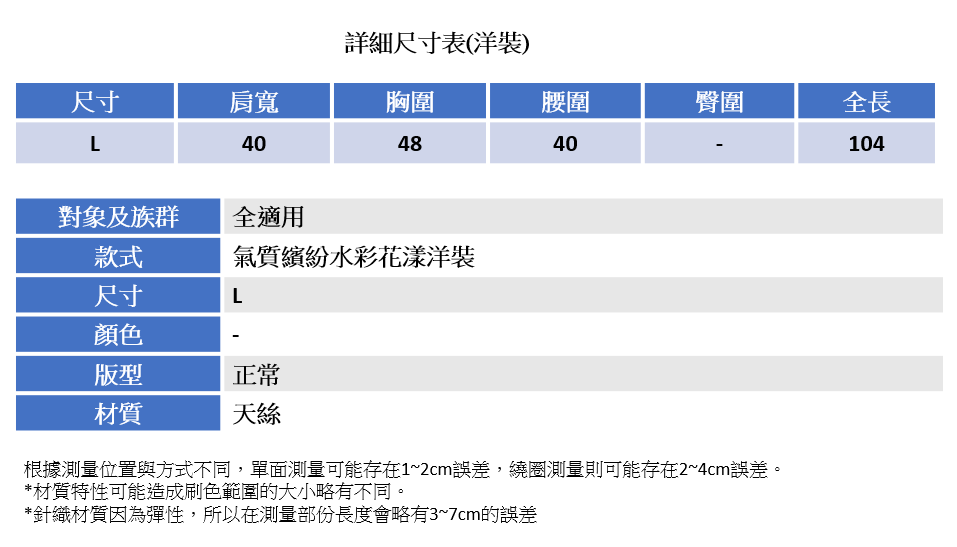 詳細尺寸表(洋裝)

| 尺寸 | 肩寬 | 胸圍 | 腰圍 | 臀圍 | 全長 |
|---|---|---|---|---|---|
| L | 40 | 48 | 40 | - | 104 |

| 對象及族群 | 全適用 |
|---|---|
| 款式 | 氣質繽紛水彩花漾洋裝 |
| 尺寸 | L |
| 顏色 | - |
| 版型 | 正常 |
| 材質 | 天絲 |

根據測量位置與方式不同，單面測量可能存在1~2cm誤差，繞圈測量則可能存在2~4cm誤差。
*材質特性可能造成刷色範圍的大小略有不同。
*針織材質因為彈性，所以在測量部份長度會略有3~7cm的誤差